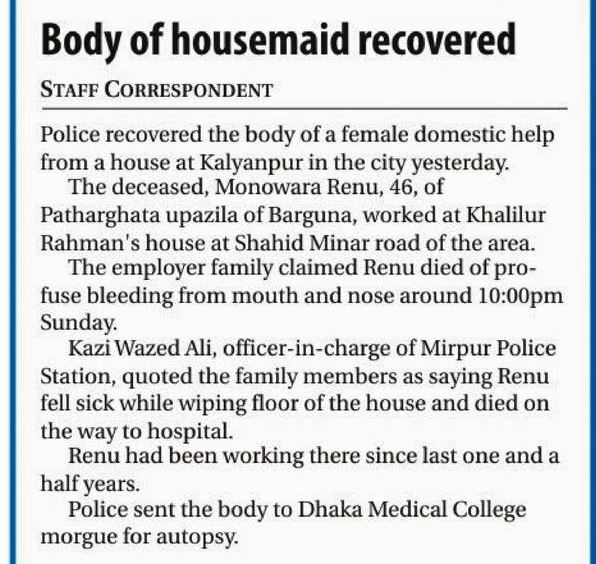 Body of housemaid recovered

STAFF CORRESPONDENT

Police recovered the body of a female domestic help from a house at Kalyanpur in the city yesterday.

The deceased, Monowara Renu, 46, of Patharghata upazila of Barguna, worked at Khalilur Rahman's house at Shahid Minar road of the area.

The employer family claimed Renu died of profuse bleeding from mouth and nose around 10:00pm Sunday.

Kazi Wazed Ali, officer-in-charge of Mirpur Police Station, quoted the family members as saying Renu fell sick while wiping floor of the house and died on the way to hospital.

Renu had been working there since last one and a half years.

Police sent the body to Dhaka Medical College morgue for autopsy.